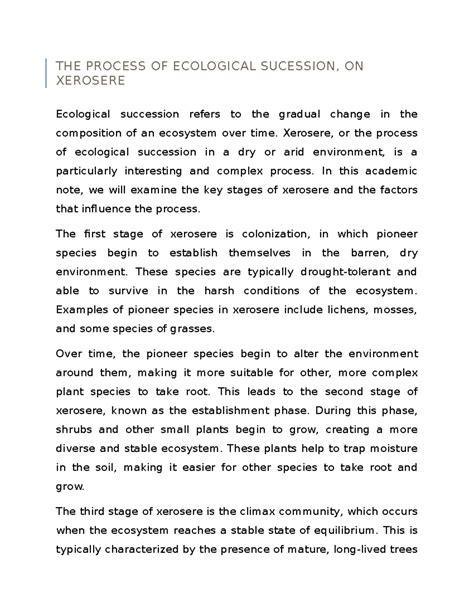 THE PROCESS OF ECOLOGICAL SUCESSION, ON XEROSERE

Ecological succession refers to the gradual change in the composition of an ecosystem over time. Xerosere, or the process of ecological succession in a dry or arid environment, is a particularly interesting and complex process. In this academic note, we will examine the key stages of xerosere and the factors that influence the process.

The first stage of xerosere is colonization, in which pioneer species begin to establish themselves in the barren, dry environment. These species are typically drought-tolerant and able to survive in the harsh conditions of the ecosystem. Examples of pioneer species in xerosere include lichens, mosses, and some species of grasses.

Over time, the pioneer species begin to alter the environment around them, making it more suitable for other, more complex plant species to take root. This leads to the second stage of xerosere, known as the establishment phase. During this phase, shrubs and other small plants begin to grow, creating a more diverse and stable ecosystem. These plants help to trap moisture in the soil, making it easier for other species to take root and grow.

The third stage of xerosere is the climax community, which occurs when the ecosystem reaches a stable state of equilibrium. This is typically characterized by the presence of mature, long-lived trees